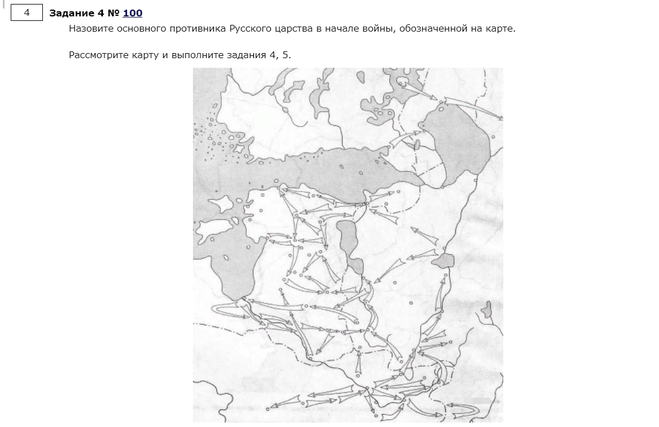 4

Задание 4 № 100

Назовите основного противника Русского царства в начале войны, обозначенной на карте.

Рассмотрите карту и выполните задания 4, 5.